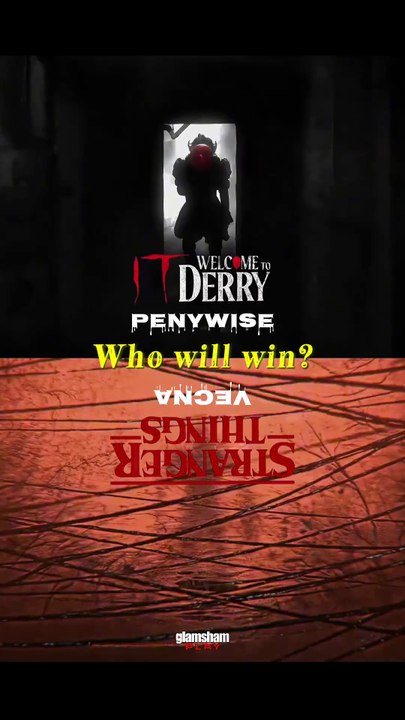 IT WELCOME TO DERRY

PENYWISE

Who will win?

VECNA

STRANGER THINGS

glamsham PLAY